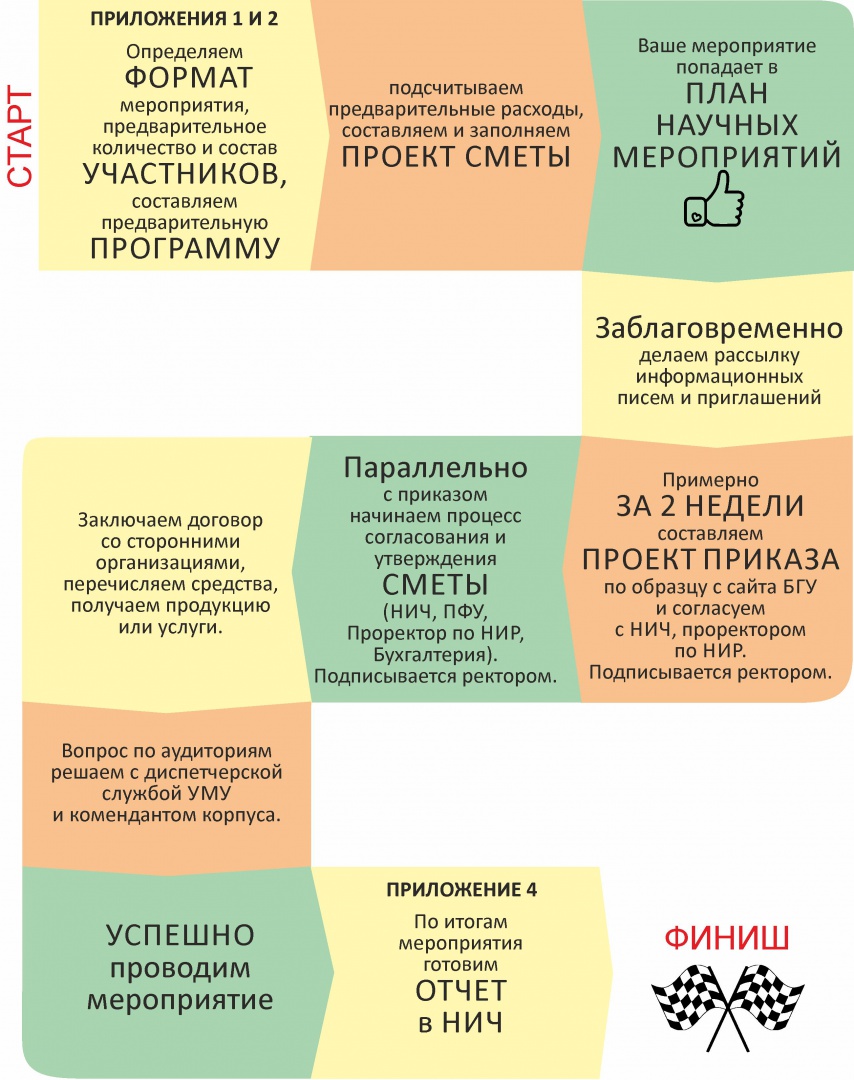 СТАРТ

ПРИЛОЖЕНИЯ 1 И 2
Определяем ФОРМАТ мероприятия, предварительное количество и состав УЧАСТНИКОВ, составляем предварительную ПРОГРАММУ

подсчитываем предварительные расходы, составляем и заполняем ПРОЕКТ СМЕТЫ

Ваше мероприятие попадает в ПЛАН НАУЧНЫХ МЕРОПРИЯТИЙ

Заблаговременно делаем рассылку информационных писем и приглашений

Примерно ЗА 2 НЕДЕЛИ составляем ПРОЕКТ ПРИКАЗА по образцу с сайта БГУ и согласуем с НИЧ, проректором по НИР. Подписывается ректором.

Параллельно с приказом начинаем процесс согласования и утверждения СМЕТЫ (НИЧ, ПФУ, Проректор по НИР, Бухгалтерия). Подписывается ректором.

Заключаем договор со сторонними организациями, перечисляем средства, получаем продукцию или услуги.

Вопрос по аудиториям решаем с диспетчерской службой УМУ и комендантом корпуса.

УСПЕШНО проводим мероприятие

ПРИЛОЖЕНИЕ 4
По итогам мероприятия готовим ОТЧЕТ в НИЧ

ФИНИШ